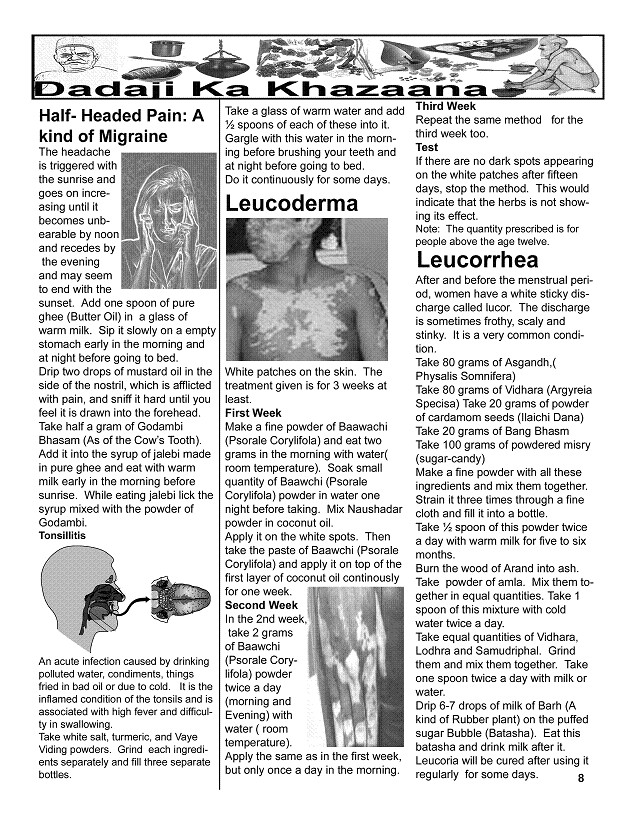 Dadaji Ka Khazaana

Half- Headed Pain: A kind of Migraine

The headache is triggered with the sunrise and goes on increasing until it becomes unbearable by noon and recedes by the evening and may seem to end with the sunset. Add one spoon of pure ghee (Butter Oil) in a glass of warm milk. Sip it slowly on a empty stomach early in the morning and at night before going to bed.

Drip two drops of mustard oil in the side of the nostril, which is afflicted with pain, and sniff it hard until you feel it is drawn into the forehead.

Take half a gram of Godambi Bhasam (As of the Cow's Tooth). Add it into the syrup of jalebi made in pure ghee and eat with warm milk early in the morning before sunrise. While eating jalebi lick the syrup mixed with the powder of Godambi.

Tonsillitis

An acute infection caused by drinking polluted water, condiments, things fried in bad oil or due to cold. It is the inflamed condition of the tonsils and is associated with high fever and difficulty in swallowing.

Take white salt, turmeric, and Vaye Viding powders. Grind each ingredients separately and fill three separate bottles.

Take a glass of warm water and add ½ spoons of each of these into it. Gargle with this water in the morning before brushing your teeth and at night before going to bed.

Do it continuously for some days.

Leucoderma

White patches on the skin. The treatment given is for 3 weeks at least.

First Week

Make a fine powder of Baawachi (Psorale Corylifola) and eat two grams in the morning with water( room temperature). Soak small quantity of Baawchi (Psorale Corylifola) powder in water one night before taking. Mix Naushadar powder in coconut oil.

Apply it on the white spots. Then take the paste of Baawchi (Psorale Corylifola) and apply it on top of the first layer of coconut oil continously for one week.

Second Week

In the 2nd week, take 2 grams of Baawchi (Psorale Corylifola) powder twice a day (morning and Evening) with water ( room temperature).

Apply the same as in the first week, but only once a day in the morning.

Third Week

Repeat the same method for the third week too.

Test

If there are no dark spots appearing on the white patches after fifteen days, stop the method. This would indicate that the herbs is not showing its effect.

Note: The quantity prescribed is for people above the age twelve.

Leucorrhea

After and before the menstrual period, women have a white sticky discharge called lucor. The discharge is sometimes frothy, scaly and stinky. It is a very common condition.

Take 80 grams of Asgandh,( Physalis Somnifera)

Take 80 grams of Vidhara (Argyreia Specisa) Take 20 grams of powder of cardamom seeds (Ilaichi Dana)

Take 20 grams of Bang Bhasm

Take 100 grams of powdered misry (sugar-candy)

Make a fine powder with all these ingredients and mix them together. Strain it three times through a fine cloth and fill it into a bottle.

Take ½ spoon of this powder twice a day with warm milk for five to six months.

Burn the wood of Arand into ash. Take powder of amla. Mix them together in equal quantities. Take 1 spoon of this mixture with cold water twice a day.

Take equal quantities of Vidhara, Lodhra and Samudriphal. Grind them and mix them together. Take one spoon twice a day with milk or water.

Drip 6-7 drops of milk of Barh (A kind of Rubber plant) on the puffed sugar Bubble (Batasha). Eat this batasha and drink milk after it.

Leucoria will be cured after using it regularly for some days.

8